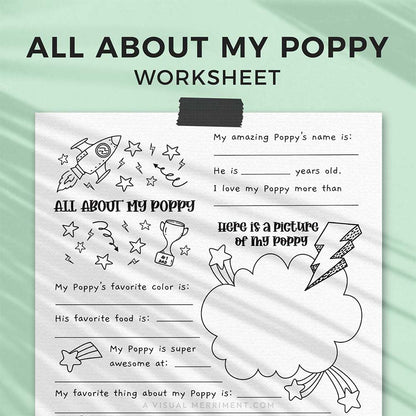 ALL ABOUT MY POPPY
WORKSHEET

ALL ABOUT MY POPPY

#1 DAD

My Poppy's favorite color is:

His favorite food is:

My Poppy is super awesome at:

My favorite thing about my Poppy is:

My amazing Poppy's name is:

He is ________ years old.

I love my Poppy more than

Here is a picture of my Poppy

A VISUAL MERRIMENT.COM